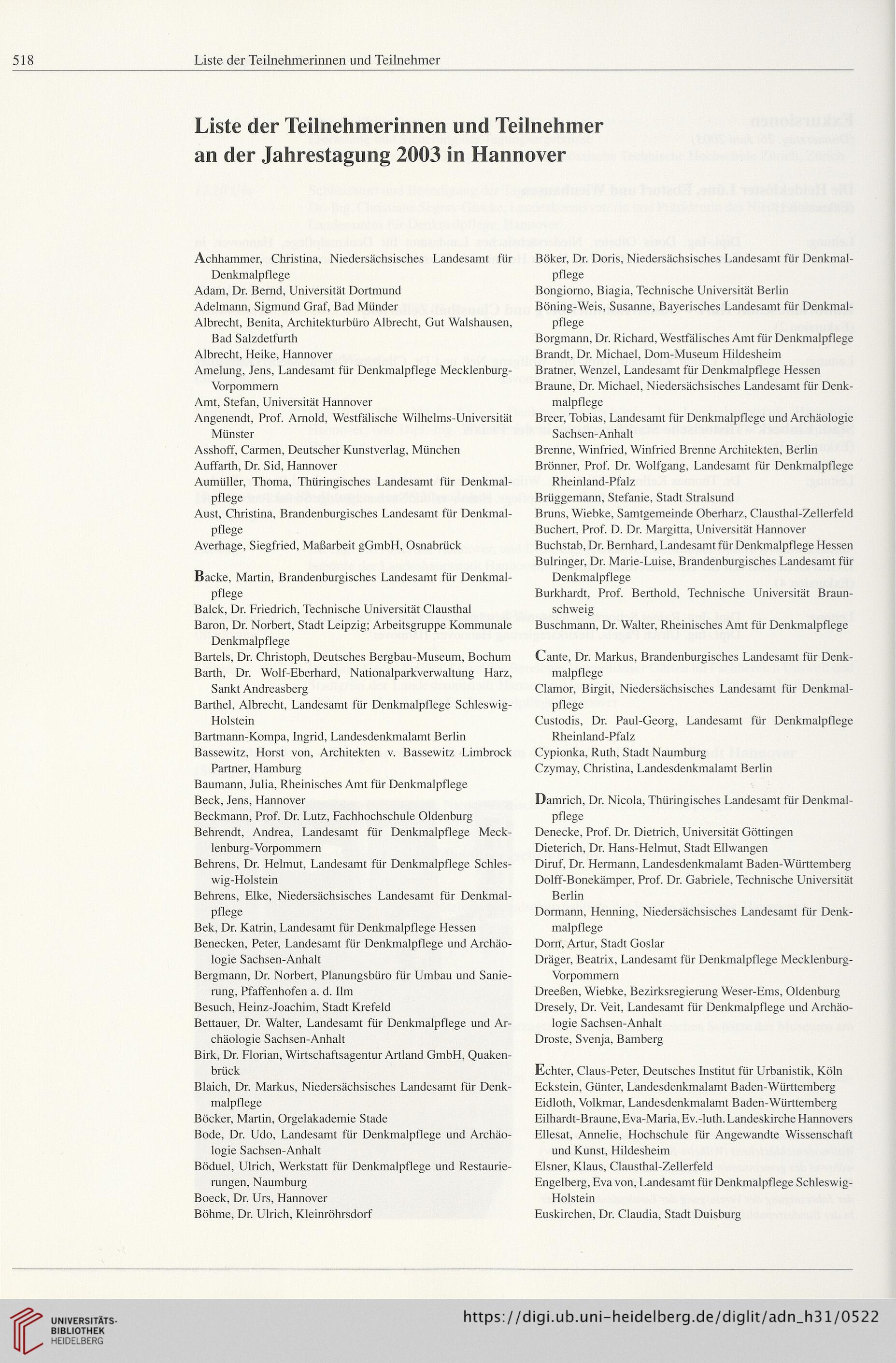 518 Liste der Teilnehmerinnen und Teilnehmer

Liste der Teilnehmerinnen und Teilnehmer an der Jahrestagung 2003 in Hannover

Achhammer, Christina, Niedersächsisches Landesamt für Denkmalpflege
Adam, Dr. Bernd, Universität Dortmund
Adelmann, Sigmund Graf, Bad Münder
Albrecht, Benita, Architekturbüro Albrecht, Gut Walshausen, Bad Salzdetfurth
Albrecht, Heike, Hannover
Amelung, Jens, Landesamt für Denkmalpflege Mecklenburg-Vorpommern
Amt, Stefan, Universität Hannover
Angenendt, Prof. Arnold, Westfälische Wilhelms-Universität Münster
Asshoff, Carmen, Deutscher Kunstverlag, München
Auffarth, Dr. Sid, Hannover
Aumüller, Thoma, Thüringisches Landesamt für Denkmalpflege
Aust, Christina, Brandenburgisches Landesamt für Denkmalpflege
Averhage, Siegfried, Maßarbeit gGmbH, Osnabrück

Backe, Martin, Brandenburgisches Landesamt für Denkmalpflege
Balck, Dr. Friedrich, Technische Universität Clausthal
Baron, Dr. Norbert, Stadt Leipzig; Arbeitsgruppe Kommunale Denkmalpflege
Bartels, Dr. Christoph, Deutsches Bergbau-Museum, Bochum
Barth, Dr. Wolf-Eberhard, Nationalparkverwaltung Harz, Sankt Andreasberg
Barthel, Albrecht, Landesamt für Denkmalpflege Schleswig-Holstein
Bartmann-Kompa, Ingrid, Landesdenkmalamt Berlin
Bassewitz, Horst von, Architekten v. Bassewitz Limbrock Partner, Hamburg
Baumann, Julia, Rheinisches Amt für Denkmalpflege
Beck, Jens, Hannover
Beckmann, Prof. Dr. Lutz, Fachhochschule Oldenburg
Behrendt, Andrea, Landesamt für Denkmalpflege Mecklenburg-Vorpommern
Behrens, Dr. Helmut, Landesamt für Denkmalpflege Schleswig-Holstein
Behrens, Elke, Niedersächsisches Landesamt für Denkmalpflege
Bek, Dr. Katrin, Landesamt für Denkmalpflege Hessen
Benecken, Peter, Landesamt für Denkmalpflege und Archäologie Sachsen-Anhalt
Bergmann, Dr. Norbert, Planungsbüro für Umbau und Sanierung, Pfaffenhofen a. d. Ilm
Besuch, Heinz-Joachim, Stadt Krefeld
Bettauer, Dr. Walter, Landesamt für Denkmalpflege und Archäologie Sachsen-Anhalt
Birk, Dr. Florian, Wirtschaftsagentur Artland GmbH, Quakenbrück
Blaich, Dr. Markus, Niedersächsisches Landesamt für Denkmalpflege
Böcker, Martin, Orgelakademie Stade
Bode, Dr. Udo, Landesamt für Denkmalpflege und Archäologie Sachsen-Anhalt
Böduel, Ulrich, Werkstatt für Denkmalpflege und Restaurierungen, Naumburg
Boeck, Dr. Urs, Hannover
Böhme, Dr. Ulrich, Kleinröhrsdorf

Böker, Dr. Doris, Niedersächsisches Landesamt für Denkmalpflege
Bongiorno, Biagia, Technische Universität Berlin
Böning-Weis, Susanne, Bayerisches Landesamt für Denkmalpflege
Borgmann, Dr. Richard, Westfälisches Amt für Denkmalpflege
Brandt, Dr. Michael, Dom-Museum Hildesheim
Bratner, Wenzel, Landesamt für Denkmalpflege Hessen
Braune, Dr. Michael, Niedersächsisches Landesamt für Denkmalpflege
Breer, Tobias, Landesamt für Denkmalpflege und Archäologie Sachsen-Anhalt
Brenne, Winfried, Winfried Brenne Architekten, Berlin
Brönner, Prof. Dr. Wolfgang, Landesamt für Denkmalpflege Rheinland-Pfalz
Brüggemann, Stefanie, Stadt Stralsund
Bruns, Wiebke, Samtgemeinde Oberharz, Clausthal-Zellerfeld
Buchert, Prof. D. Dr. Margitta, Universität Hannover
Buchstab, Dr. Bernhard, Landesamt für Denkmalpflege Hessen
Bulringer, Dr. Marie-Luise, Brandenburgisches Landesamt für Denkmalpflege
Burkhardt, Prof. Berthold, Technische Universität Braunschweig
Buschmann, Dr. Walter, Rheinisches Amt für Denkmalpflege

Cante, Dr. Markus, Brandenburgisches Landesamt für Denkmalpflege
Clamor, Birgit, Niedersächsisches Landesamt für Denkmalpflege
Custodis, Dr. Paul-Georg, Landesamt für Denkmalpflege Rheinland-Pfalz
Cypionka, Ruth, Stadt Naumburg
Czymay, Christina, Landesdenkmalamt Berlin

Damrich, Dr. Nicola, Thüringisches Landesamt für Denkmalpflege
Denecke, Prof. Dr. Dietrich, Universität Göttingen
Dieterich, Dr. Hans-Helmut, Stadt Ellwangen
Diruf, Dr. Hermann, Landesdenkmalamt Baden-Württemberg
Dolff-Bonekämper, Prof. Dr. Gabriele, Technische Universität Berlin
Dormann, Henning, Niedersächsisches Landesamt für Denkmalpflege
Dorn, Artur, Stadt Goslar
Dräger, Beatrix, Landesamt für Denkmalpflege Mecklenburg-Vorpommern
Dreeßen, Wiebke, Bezirksregierung Weser-Ems, Oldenburg
Dresely, Dr. Veit, Landesamt für Denkmalpflege und Archäologie Sachsen-Anhalt
Droste, Svenja, Bamberg

Echter, Claus-Peter, Deutsches Institut für Urbanistik, Köln
Eckstein, Günter, Landesdenkmalamt Baden-Württemberg
Eidloth, Volkmar, Landesdenkmalamt Baden-Württemberg
Eilhardt-Braune, Eva-Maria, Ev.-luth. Landeskirche Hannovers
Ellesat, Annelie, Hochschule für Angewandte Wissenschaft und Kunst, Hildesheim
Elsner, Klaus, Clausthal-Zellerfeld
Engelberg, Eva von, Landesamt für Denkmalpflege Schleswig-Holstein
Euskirchen, Dr. Claudia, Stadt Duisburg

UNIVERSITÄTS-BIBLIOTHEK HEIDELBERG
https://digi.ub.uni-heidelberg.de/diglit/adn_h31/0522